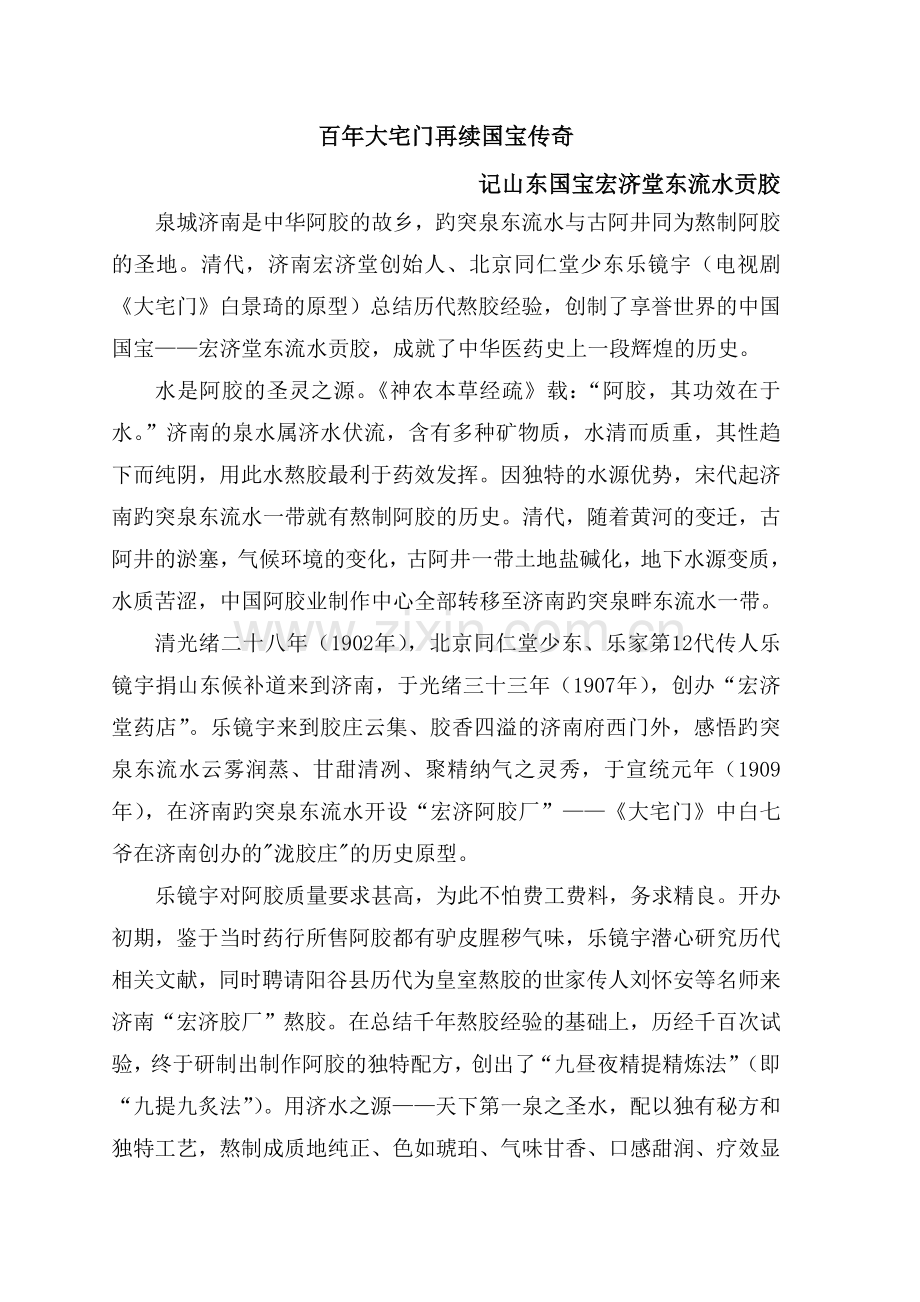 百年大宅门再续国宝传奇

记山东国宝宏济堂东流水贡胶

泉城济南是中华阿胶的故乡，趵突泉东流水与古阿井同为熬制阿胶的圣地。清代，济南宏济堂创始人、北京同仁堂少东乐镜宇（电视剧《大宅门》白景琦的原型）总结历代熬胶经验，创制了享誉世界的中国国宝——宏济堂东流水贡胶，成就了中华医药史上一段辉煌的历史。

水是阿胶的圣灵之源。《神农本草经疏》载：“阿胶，其功效在于水。”济南的泉水属济水伏流，含有多种矿物质，水清而质重，其性趋下而纯阴，用此水熬胶最利于药效发挥。因独特的水源优势，宋代起济南趵突泉东流水一带就有熬制阿胶的历史。清代，随着黄河的变迁，古阿井的淤塞，气候环境的变化，古阿井一带土地盐碱化，地下水源变质，水质苦涩，中国阿胶业制作中心全部转移至济南趵突泉畔东流水一带。

清光绪二十八年（1902年），北京同仁堂少东、乐家第12代传人乐镜宇捐山东候补道来到济南，于光绪三十三年（1907年），创办“宏济堂药店”。乐镜宇来到胶庄云集、胶香四溢的济南府西门外，感悟趵突泉东流水云雾润蒸、甘甜清冽、聚精纳气之灵秀，于宣统元年（1909年），在济南趵突泉东流水开设“宏济阿胶厂”——《大宅门》中白七爷在济南创办的"泷胶庄"的历史原型。

乐镜宇对阿胶质量要求甚高，为此不怕费工费料，务求精良。开办初期，鉴于当时药行所售阿胶都有驴皮腥秽气味，乐镜宇潜心研究历代相关文献，同时聘请阳谷县历代为皇室熬胶的世家传人刘怀安等名师来济南“宏济胶厂”熬胶。在总结千年熬胶经验的基础上，历经千百次试验，终于研制出制作阿胶的独特配方，创出了“九昼夜精提精炼法”（即“九提九炙法”）。用济水之源——天下第一泉之圣水，配以独有秘方和独特工艺，熬制成质地纯正、色如琥珀、气味甘香、口感甜润、疗效显